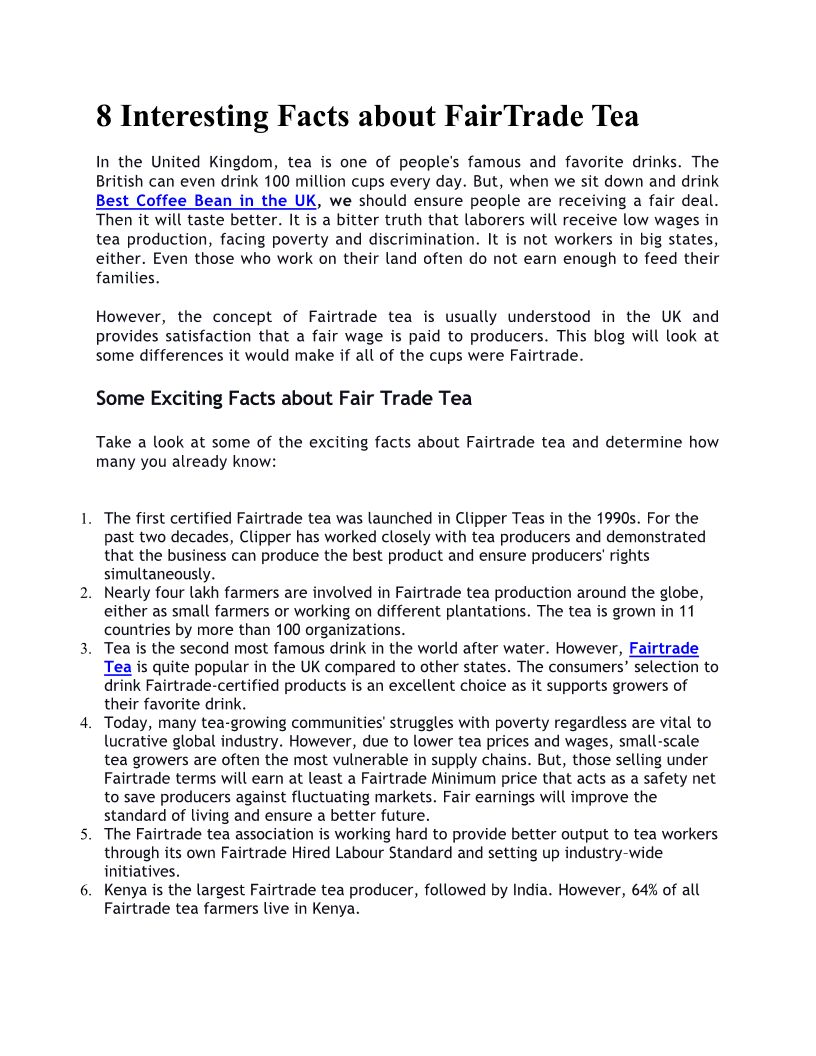 8 Interesting Facts about FairTrade Tea

In the United Kingdom, tea is one of people's famous and favorite drinks. The British can even drink 100 million cups every day. But, when we sit down and drink Best Coffee Bean in the UK, we should ensure people are receiving a fair deal. Then it will taste better. It is a bitter truth that laborers will receive low wages in tea production, facing poverty and discrimination. It is not workers in big states, either. Even those who work on their land often do not earn enough to feed their families.

However, the concept of Fairtrade tea is usually understood in the UK and provides satisfaction that a fair wage is paid to producers. This blog will look at some differences it would make if all of the cups were Fairtrade.

Some Exciting Facts about Fair Trade Tea

Take a look at some of the exciting facts about Fairtrade tea and determine how many you already know:

1. The first certified Fairtrade tea was launched in Clipper Teas in the 1990s. For the past two decades, Clipper has worked closely with tea producers and demonstrated that the business can produce the best product and ensure producers' rights simultaneously.
2. Nearly four lakh farmers are involved in Fairtrade tea production around the globe, either as small farmers or working on different plantations. The tea is grown in 11 countries by more than 100 organizations.
3. Tea is the second most famous drink in the world after water. However, Fairtrade Tea is quite popular in the UK compared to other states. The consumers' selection to drink Fairtrade-certified products is an excellent choice as it supports growers of their favorite drink.
4. Today, many tea-growing communities' struggles with poverty regardless are vital to lucrative global industry. However, due to lower tea prices and wages, small-scale tea growers are often the most vulnerable in supply chains. But, those selling under Fairtrade terms will earn at least a Fairtrade Minimum price that acts as a safety net to save producers against fluctuating markets. Fair earnings will improve the standard of living and ensure a better future.
5. The Fairtrade tea association is working hard to provide better output to tea workers through its own Fairtrade Hired Labour Standard and setting up industry-wide initiatives.
6. Kenya is the largest Fairtrade tea producer, followed by India. However, 64% of all Fairtrade tea farmers live in Kenya.